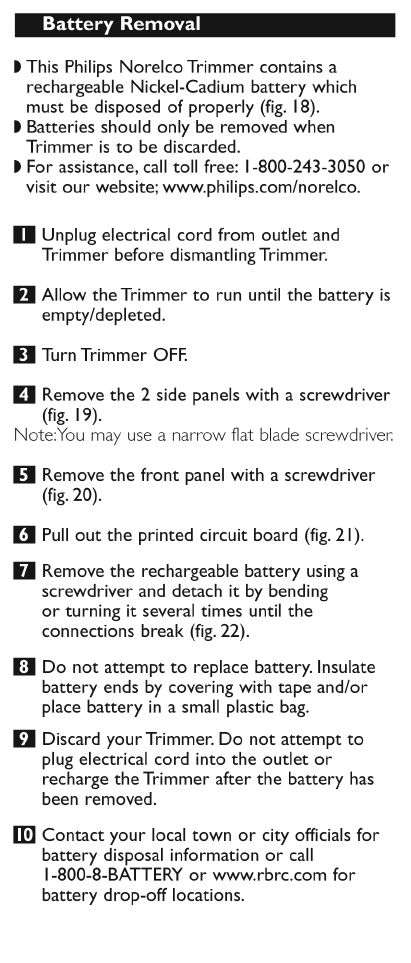 Battery Removal

◗ This Philips Norelco Trimmer contains a rechargeable Nickel-Cadium battery which must be disposed of properly (fig. 18).
◗ Batteries should only be removed when Trimmer is to be discarded.
◗ For assistance, call toll free: 1-800-243-3050 or visit our website; www.philips.com/norelco.

1 Unplug electrical cord from outlet and Trimmer before dismantling Trimmer.

2 Allow the Trimmer to run until the battery is empty/depleted.

3 Turn Trimmer OFF.

4 Remove the 2 side panels with a screwdriver (fig. 19).
Note: You may use a narrow flat blade screwdriver.

5 Remove the front panel with a screwdriver (fig. 20).

6 Pull out the printed circuit board (fig. 21).

7 Remove the rechargeable battery using a screwdriver and detach it by bending or turning it several times until the connections break (fig. 22).

8 Do not attempt to replace battery. Insulate battery ends by covering with tape and/or place battery in a small plastic bag.

9 Discard your Trimmer. Do not attempt to plug electrical cord into the outlet or recharge the Trimmer after the battery has been removed.

10 Contact your local town or city officials for battery disposal information or call 1-800-8-BATTERY or www.rbrc.com for battery drop-off locations.